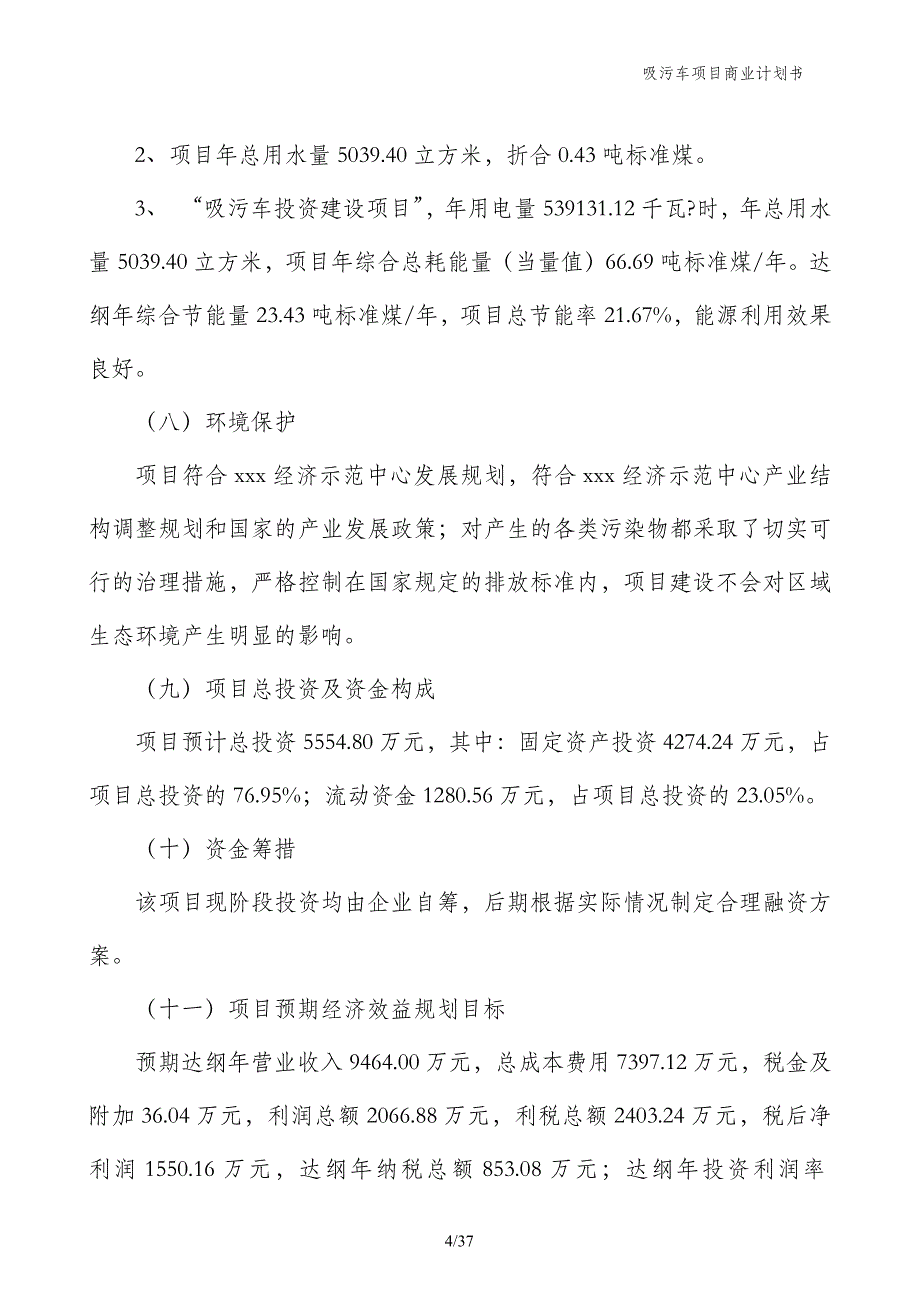 吸污车项目商业计划书

2、项目年总用水量 5039.40 立方米，折合 0.43 吨标准煤。

3、“吸污车投资建设项目”，年用电量 539131.12 千瓦?时，年总用水量 5039.40 立方米，项目年综合总耗能量（当量值）66.69 吨标准煤/年。达纲年综合节能量 23.43 吨标准煤/年，项目总节能率 21.67%，能源利用效果良好。

（八）环境保护

项目符合 xxx 经济示范中心发展规划，符合 xxx 经济示范中心产业结构调整规划和国家的产业发展政策；对产生的各类污染物都采取了切实可行的治理措施，严格控制在国家规定的排放标准内，项目建设不会对区域生态环境产生明显的影响。

（九）项目总投资及资金构成

项目预计总投资 5554.80 万元，其中：固定资产投资 4274.24 万元，占项目总投资的 76.95%；流动资金 1280.56 万元，占项目总投资的 23.05%。

（十）资金筹措

该项目现阶段投资均由企业自筹，后期根据实际情况制定合理融资方案。

（十一）项目预期经济效益规划目标

预期达纲年营业收入 9464.00 万元，总成本费用 7397.12 万元，税金及附加 36.04 万元，利润总额 2066.88 万元，利税总额 2403.24 万元，税后净利润 1550.16 万元，达纲年纳税总额 853.08 万元；达纲年投资利润率

4/37